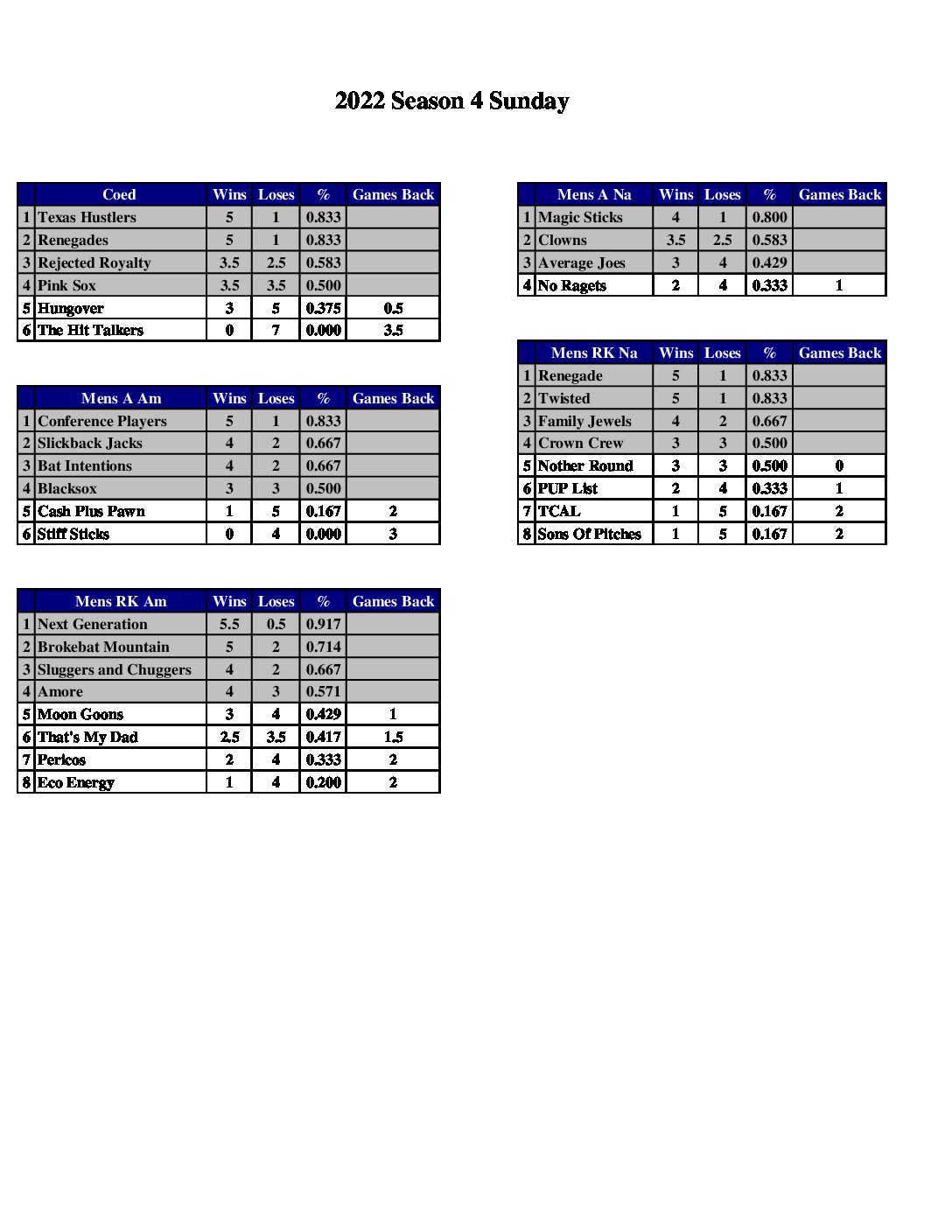 2022 Season 4 Sunday

| | Coed | Wins | Loses | % | Games Back |
|---|---|---|---|---|---|
| 1 | Texas Hustlers | 5 | 1 | 0.833 | |
| 2 | Renegades | 5 | 1 | 0.833 | |
| 3 | Rejected Royalty | 3.5 | 2.5 | 0.583 | |
| 4 | Pink Sox | 3.5 | 3.5 | 0.500 | |
| 5 | Hungover | 3 | 5 | 0.375 | 0.5 |
| 6 | The Hit Talkers | 0 | 7 | 0.000 | 3.5 |

| | Mens A Am | Wins | Loses | % | Games Back |
|---|---|---|---|---|---|
| 1 | Conference Players | 5 | 1 | 0.833 | |
| 2 | Slickback Jacks | 4 | 2 | 0.667 | |
| 3 | Bat Intentions | 4 | 2 | 0.667 | |
| 4 | Blacksox | 3 | 3 | 0.500 | |
| 5 | Cash Plus Pawn | 1 | 5 | 0.167 | 2 |
| 6 | Stiff Sticks | 0 | 4 | 0.000 | 3 |

| | Mens RK Am | Wins | Loses | % | Games Back |
|---|---|---|---|---|---|
| 1 | Next Generation | 5.5 | 0.5 | 0.917 | |
| 2 | Brokebat Mountain | 5 | 2 | 0.714 | |
| 3 | Sluggers and Chuggers | 4 | 2 | 0.667 | |
| 4 | Amore | 4 | 3 | 0.571 | |
| 5 | Moon Goons | 3 | 4 | 0.429 | 1 |
| 6 | That's My Dad | 2.5 | 3.5 | 0.417 | 1.5 |
| 7 | Pericos | 2 | 4 | 0.333 | 2 |
| 8 | Eco Energy | 1 | 4 | 0.200 | 2 |

| | Mens A Na | Wins | Loses | % | Games Back |
|---|---|---|---|---|---|
| 1 | Magic Sticks | 4 | 1 | 0.800 | |
| 2 | Clowns | 3.5 | 2.5 | 0.583 | |
| 3 | Average Joes | 3 | 4 | 0.429 | |
| 4 | No Ragets | 2 | 4 | 0.333 | 1 |

| | Mens RK Na | Wins | Loses | % | Games Back |
|---|---|---|---|---|---|
| 1 | Renegade | 5 | 1 | 0.833 | |
| 2 | Twisted | 5 | 1 | 0.833 | |
| 3 | Family Jewels | 4 | 2 | 0.667 | |
| 4 | Crown Crew | 3 | 3 | 0.500 | |
| 5 | Nother Round | 3 | 3 | 0.500 | 0 |
| 6 | PUP List | 2 | 4 | 0.333 | 1 |
| 7 | TCAL | 1 | 5 | 0.167 | 2 |
| 8 | Sons Of Pitches | 1 | 5 | 0.167 | 2 |